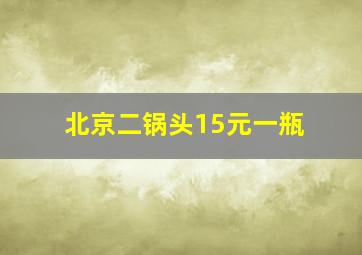 北京二锅头15元一瓶